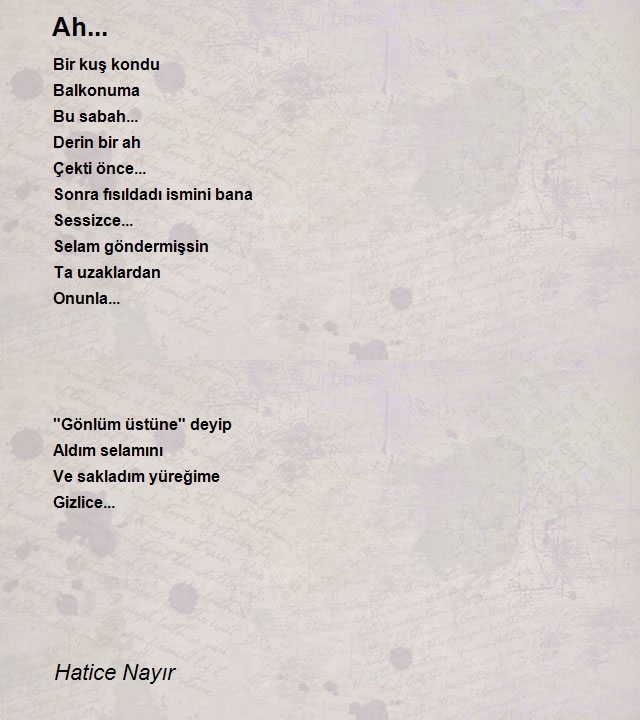 Ah...

Bir kuş kondu
Balkonuma
Bu sabah...
Derin bir ah
Çekti önce...
Sonra fısıldadı ismini bana
Sessizce...
Selam göndermişsin
Ta uzaklardan
Onunla...

"Gönlüm üstüne" deyip
Aldım selamını
Ve sakladım yüreğime
Gizlice...

Hatice Nayır